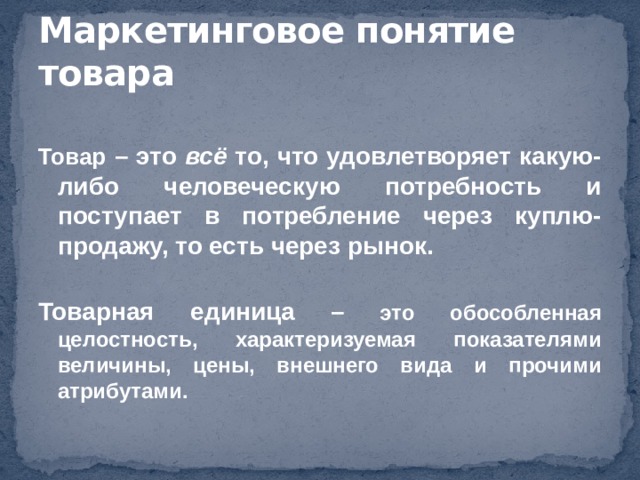 Маркетинговое понятие товара

Товар – это всё то, что удовлетворяет какую-либо человеческую потребность и поступает в потребление через куплю-продажу, то есть через рынок.

Товарная единица – это обособленная целостность, характеризуемая показателями величины, цены, внешнего вида и прочими атрибутами.